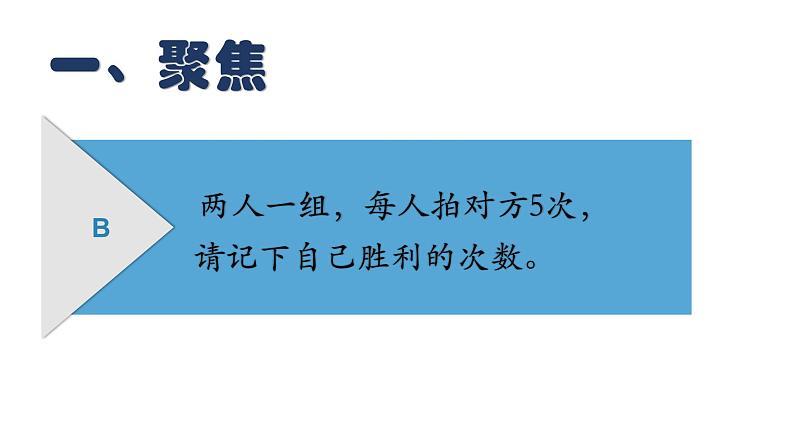 一、聚焦

B

两人一组，每人拍对方5次，请记下自己胜利的次数。